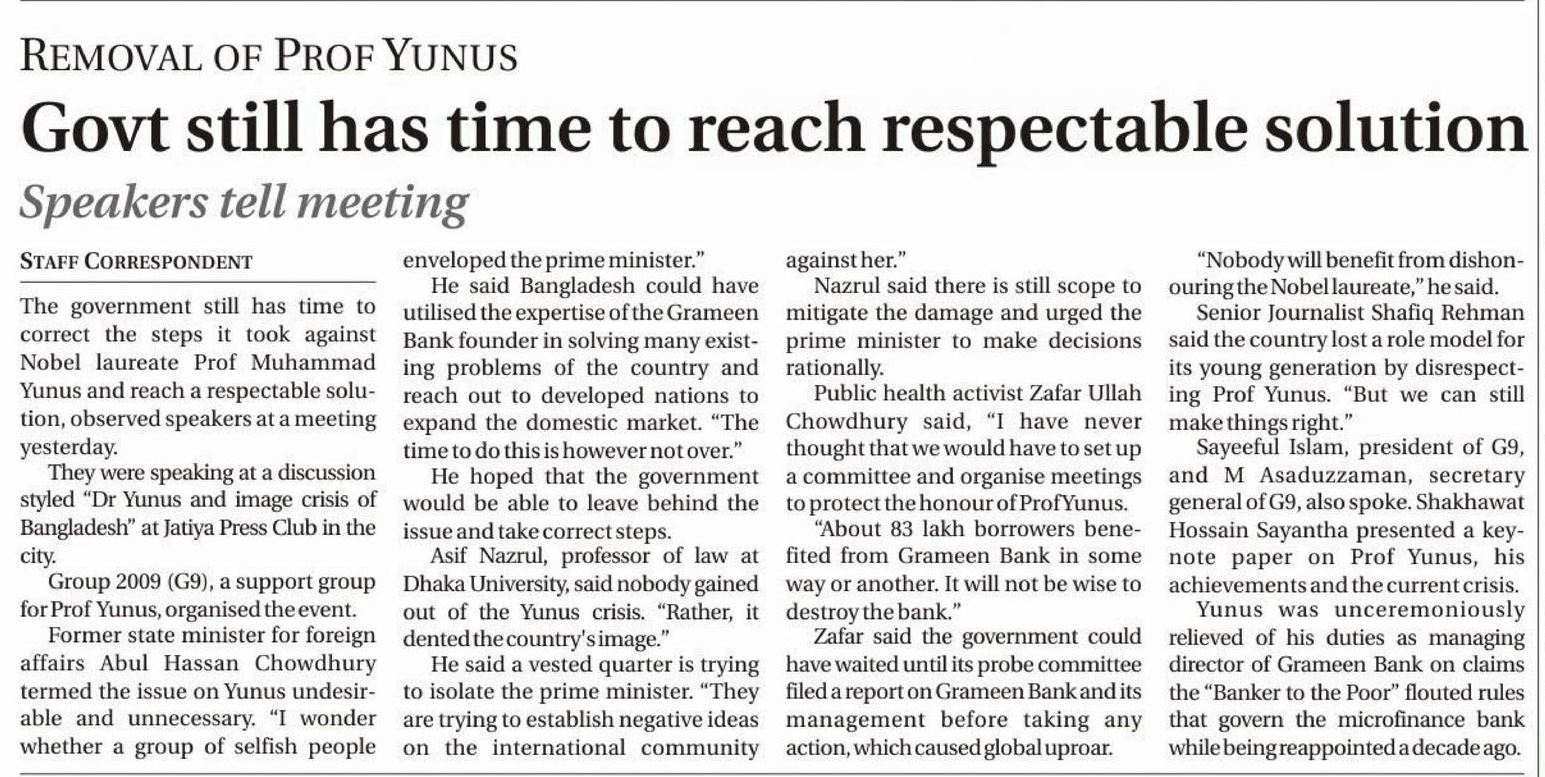 REMOVAL OF PROF YUNUS

Govt still has time to reach respectable solution

Speakers tell meeting

STAFF CORRESPONDENT

The government still has time to correct the steps it took against Nobel laureate Prof Muhammad Yunus and reach a respectable solution, observed speakers at a meeting yesterday.

They were speaking at a discussion styled "Dr Yunus and image crisis of Bangladesh" at Jatiya Press Club in the city.

Group 2009 (G9), a support group for Prof Yunus, organised the event.

Former state minister for foreign affairs Abul Hassan Chowdhury termed the issue on Yunus undesirable and unnecessary. "I wonder whether a group of selfish people enveloped the prime minister."

He said Bangladesh could have utilised the expertise of the Grameen Bank founder in solving many existing problems of the country and reach out to developed nations to expand the domestic market. "The time to do this is however not over."

He hoped that the government would be able to leave behind the issue and take correct steps.

Asif Nazrul, professor of law at Dhaka University, said nobody gained out of the Yunus crisis. "Rather, it dented the country's image."

He said a vested quarter is trying to isolate the prime minister. "They are trying to establish negative ideas on the international community against her."

Nazrul said there is still scope to mitigate the damage and urged the prime minister to make decisions rationally.

Public health activist Zafar Ullah Chowdhury said, "I have never thought that we would have to set up a committee and organise meetings to protect the honour of Prof Yunus.

"About 83 lakh borrowers benefited from Grameen Bank in some way or another. It will not be wise to destroy the bank."

Zafar said the government could have waited until its probe committee filed a report on Grameen Bank and its management before taking any action, which caused global uproar.

"Nobody will benefit from dishonouring the Nobel laureate," he said.

Senior Journalist Shafiq Rehman said the country lost a role model for its young generation by disrespecting Prof Yunus. "But we can still make things right."

Sayeeful Islam, president of G9, and M Asaduzzaman, secretary general of G9, also spoke. Shakhawat Hossain Sayantha presented a keynote paper on Prof Yunus, his achievements and the current crisis.

Yunus was unceremoniously relieved of his duties as managing director of Grameen Bank on claims the "Banker to the Poor" flouted rules that govern the microfinance bank while being reappointed a decade ago.